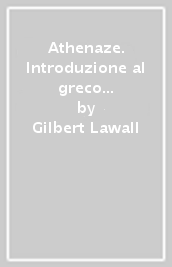 Athenaze. Introduzione al greco…
by
Gilbert Lawall